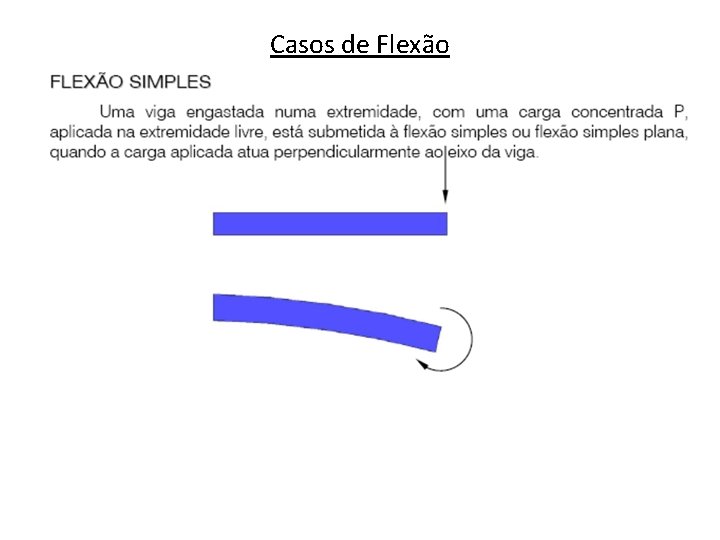 Casos de Flexão

FLEXÃO SIMPLES

Uma viga engastada numa extremidade, com uma carga concentrada P, aplicada na extremidade livre, está submetida à flexão simples ou flexão simples plana, quando a carga aplicada atua perpendicularmente ao eixo da viga.